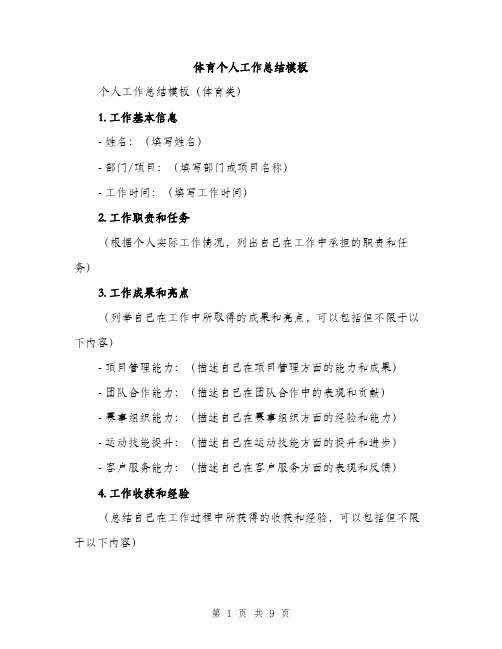 体育个人工作总结模板

个人工作总结模板（体育类）

1. 工作基本信息

- 姓名：（填写姓名）

- 部门/项目：（填写部门或项目名称）

- 工作时间：（填写工作时间）

2. 工作职责和任务

（根据个人实际工作情况，列出自己在工作中承担的职责和任务）

3. 工作成果和亮点

（列举自己在工作中所取得的成果和亮点，可以包括但不限于以下内容）

- 项目管理能力：（描述自己在项目管理方面的能力和成果）

- 团队合作能力：（描述自己在团队合作中的表现和贡献）

- 赛事组织能力：（描述自己在赛事组织方面的经验和能力）

- 运动技能提升：（描述自己在运动技能方面的提升和进步）

- 客户服务能力：（描述自己在客户服务方面的表现和反馈）

4. 工作收获和经验

（总结自己在工作过程中所获得的收获和经验，可以包括但不限于以下内容）

第 1 页 共 9 页